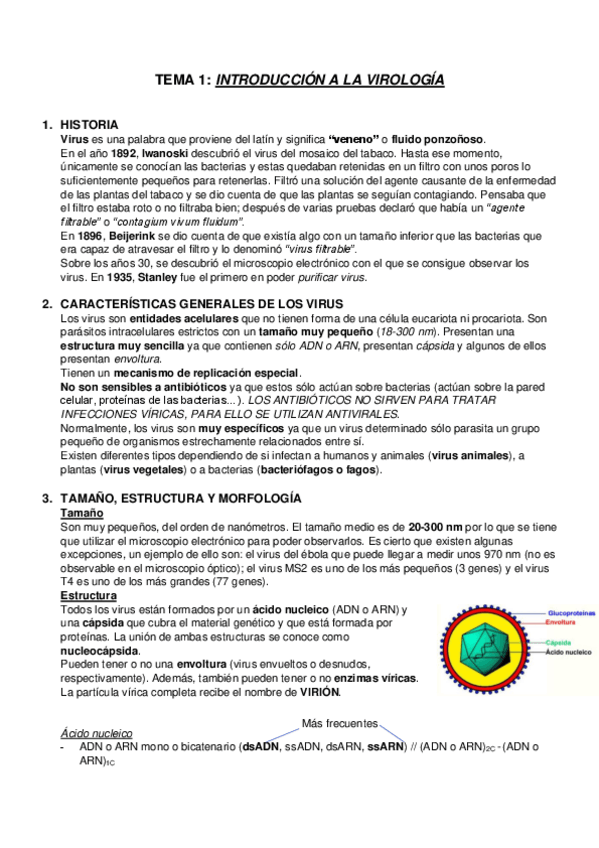 TEMA 1: INTRODUCCIÓN A LA VIROLOGÍA

1. HISTORIA
Virus es una palabra que proviene del latín y significa "veneno" o fluido ponzoñoso.
En el año 1892, Iwanoski descubrió el virus del mosaico del tabaco. Hasta ese momento, únicamente se conocían las bacterias y estas quedaban retenidas en un filtro con unos poros lo suficientemente pequeños para retenerlas. Filtró una solución del agente causante de la enfermedad de las plantas del tabaco y se dio cuenta de que las plantas se seguían contagiando. Pensaba que el filtro estaba roto o no filtraba bien; después de varias pruebas declaró que había un "agente filtrable" o "contagium vivum fluidum".
En 1896, Beijerink se dio cuenta de que existía algo con un tamaño inferior que las bacterias que era capaz de atravesar el filtro y lo denominó "virus filtrable".
Sobre los años 30, se descubrió el microscopio electrónico con el que se consigue observar los virus. En 1935, Stanley fue el primero en poder purificar virus.

2. CARACTERÍSTICAS GENERALES DE LOS VIRUS
Los virus son entidades acelulares que no tienen forma de una célula eucariota ni procariota. Son parásitos intracelulares estrictos con un tamaño muy pequeño (18-300 nm). Presentan una estructura muy sencilla ya que contienen sólo ADN o ARN, presentan cápsida y algunos de ellos presentan envoltura.
Tienen un mecanismo de replicación especial.
No son sensibles a antibióticos ya que estos sólo actúan sobre bacterias (actúan sobre la pared celular, proteínas de las bacterias...). LOS ANTIBIÓTICOS NO SIRVEN PARA TRATAR INFECCIONES VÍRICAS, PARA ELLO SE UTILIZAN ANTIVIRALES.
Normalmente, los virus son muy específicos ya que un virus determinado sólo parasita un grupo pequeño de organismos estrechamente relacionados entre sí.
Existen diferentes tipos dependiendo de si infectan a humanos y animales (virus animales), a plantas (virus vegetales) o a bacterias (bacteriófagos o fagos).

3. TAMAÑO, ESTRUCTURA Y MORFOLOGÍA
Tamaño
Son muy pequeños, del orden de nanómetros. El tamaño medio es de 20-300 nm por lo que se tiene que utilizar el microscopio electrónico para poder observarlos. Es cierto que existen algunas excepciones, un ejemplo de ello son: el virus del ébola que puede llegar a medir unos 970 nm (no es observable en el microscopio óptico); el virus MS2 es uno de los más pequeños (3 genes) y el virus T4 es uno de los más grandes (77 genes).
Estructura
Todos los virus están formados por un ácido nucleico (ADN o ARN) y una cápsida que cubra el material genético y que está formada por proteínas. La unión de ambas estructuras se conoce como nucleocápsida.
Pueden tener o no una envoltura (virus envueltos o desnudos, respectivamente). Además, también pueden tener o no enzimas víricas.
La partícula vírica completa recibe el nombre de VIRIÓN.

Glucoproteínas
Envoltura
Cápsida
Ácido nucleico

Más frecuentes
Ácido nucleico
- ADN o ARN mono o bicatenario (dsADN, ssADN, dsARN, ssARN) // (ADN o ARN)$_{2C}$ - (ADN o ARN)$_{1C}$